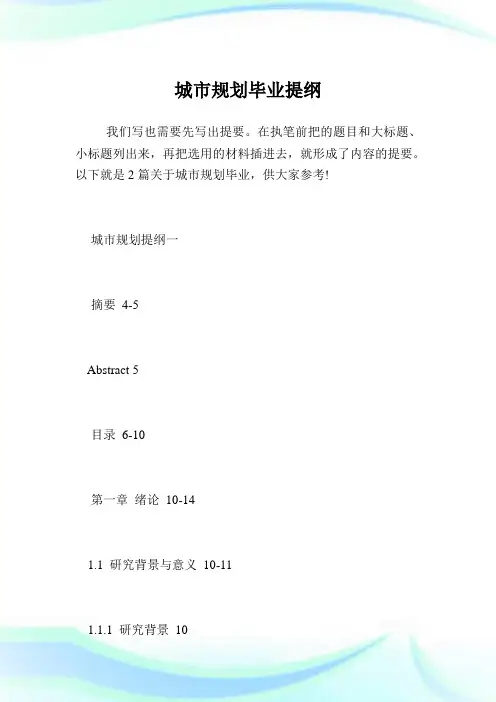 城市规划毕业提纲

我们写也需要先写出提要。在执笔前把的题目和大标题、小标题列出来，再把选用的材料插进去，就形成了内容的提要。以下就是 2 篇关于城市规划毕业，供大家参考!

城市规划提纲一

摘要 4-5

Abstract 5

目录 6-10

第一章 绪论 10-14

1.1 研究背景与意义 10-11

1.1.1 研究背景 10